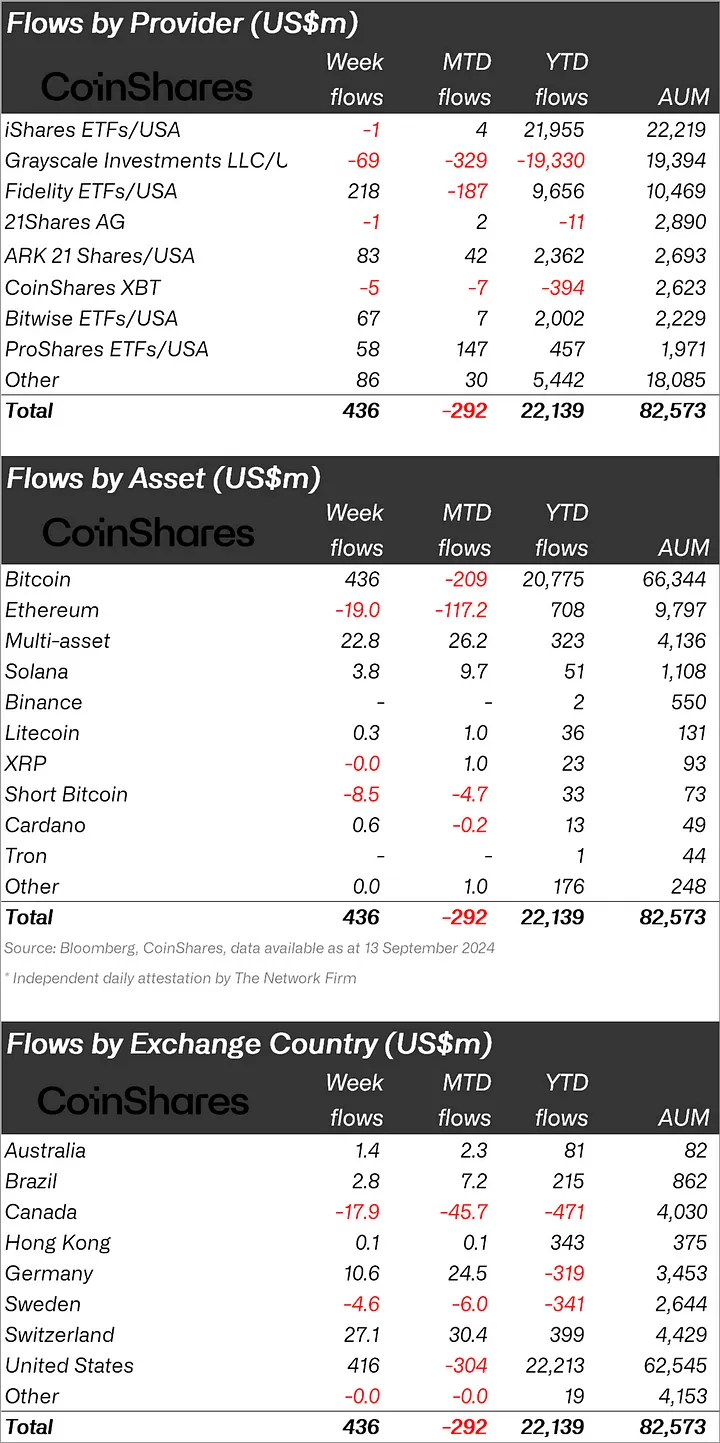 Flows by Provider (US$m)

| CoinShares | Week flows | MTD flows | YTD flows | AUM |
|---|---|---|---|---|
| iShares ETFs/USA | -1 | 4 | 21,955 | 22,219 |
| Grayscale Investments LLC/U | -69 | -329 | -19,330 | 19,394 |
| Fidelity ETFs/USA | 218 | -187 | 9,656 | 10,469 |
| 21Shares AG | -1 | 2 | -11 | 2,890 |
| ARK 21 Shares/USA | 83 | 42 | 2,362 | 2,693 |
| CoinShares XBT | -5 | -7 | -394 | 2,623 |
| Bitwise ETFs/USA | 67 | 7 | 2,002 | 2,229 |
| ProShares ETFs/USA | 58 | 147 | 457 | 1,971 |
| Other | 86 | 30 | 5,442 | 18,085 |
| Total | 436 | -292 | 22,139 | 82,573 |

Flows by Asset (US$m)

| CoinShares | Week flows | MTD flows | YTD flows | AUM |
|---|---|---|---|---|
| Bitcoin | 436 | -209 | 20,775 | 66,344 |
| Ethereum | -19.0 | -117.2 | 708 | 9,797 |
| Multi-asset | 22.8 | 26.2 | 323 | 4,136 |
| Solana | 3.8 | 9.7 | 51 | 1,108 |
| Binance | - | - | 2 | 550 |
| Litecoin | 0.3 | 1.0 | 36 | 131 |
| XRP | -0.0 | 1.0 | 23 | 93 |
| Short Bitcoin | -8.5 | -4.7 | 33 | 73 |
| Cardano | 0.6 | -0.2 | 13 | 49 |
| Tron | - | - | 1 | 44 |
| Other | 0.0 | 1.0 | 176 | 248 |
| Total | 436 | -292 | 22,139 | 82,573 |

Source: Bloomberg, CoinShares, data available as at 13 September 2024

* Independent daily attestation by The Network Firm

Flows by Exchange Country (US$m)

| CoinShares | Week flows | MTD flows | YTD flows | AUM |
|---|---|---|---|---|
| Australia | 1.4 | 2.3 | 81 | 82 |
| Brazil | 2.8 | 7.2 | 215 | 862 |
| Canada | -17.9 | -45.7 | -471 | 4,030 |
| Hong Kong | 0.1 | 0.1 | 343 | 375 |
| Germany | 10.6 | 24.5 | -319 | 3,453 |
| Sweden | -4.6 | -6.0 | -341 | 2,644 |
| Switzerland | 27.1 | 30.4 | 399 | 4,429 |
| United States | 416 | -304 | 22,213 | 62,545 |
| Other | -0.0 | -0.0 | 19 | 4,153 |
| Total | 436 | -292 | 22,139 | 82,573 |